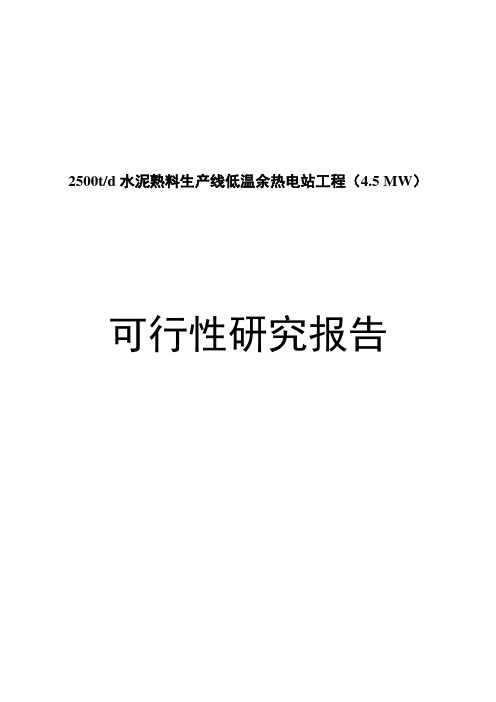 2500t/d 水泥熟料生产线低温余热电站工程（4.5 MW）

可行性研究报告